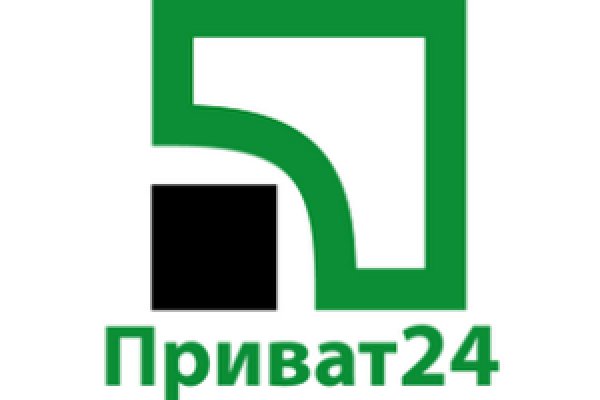 Приват24